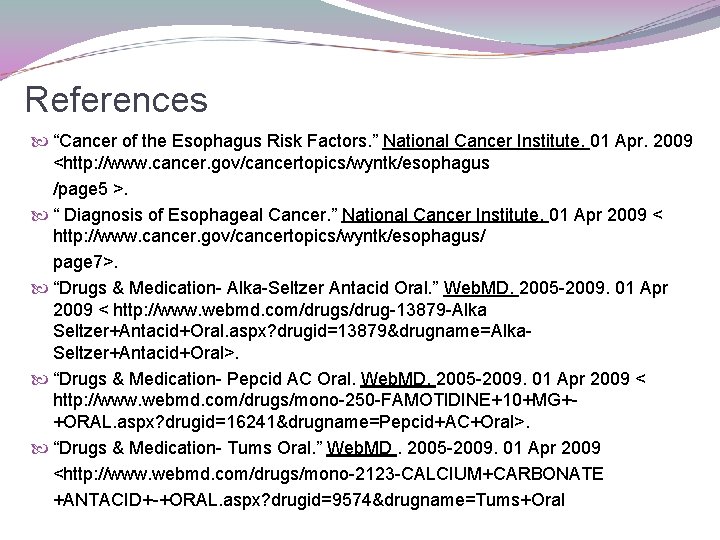 References

“Cancer of the Esophagus Risk Factors.” National Cancer Institute. 01 Apr. 2009 <http://www.cancer.gov/cancertopics/wyntk/esophagus /page5 >.

“ Diagnosis of Esophageal Cancer.” National Cancer Institute. 01 Apr 2009 < http://www.cancer.gov/cancertopics/wyntk/esophagus/ page7>.

“Drugs & Medication- Alka-Seltzer Antacid Oral.” WebMD. 2005-2009. 01 Apr 2009 < http://www.webmd.com/drugs/drug-13879-Alka Seltzer+Antacid+Oral.aspx?drugid=13879&drugname=Alka-Seltzer+Antacid+Oral>.

“Drugs & Medication- Pepcid AC Oral. WebMD. 2005-2009. 01 Apr 2009 < http://www.webmd.com/drugs/mono-250-FAMOTIDINE+10+MG+-+ORAL.aspx?drugid=16241&drugname=Pepcid+AC+Oral>.

“Drugs & Medication- Tums Oral.” WebMD . 2005-2009. 01 Apr 2009 <http://www.webmd.com/drugs/mono-2123-CALCIUM+CARBONATE +ANTACID+-+ORAL.aspx?drugid=9574&drugname=Tums+Oral